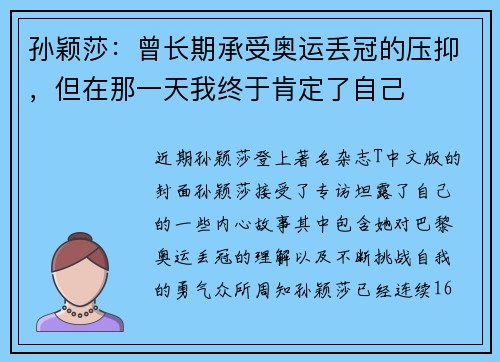 孙颖莎：曾长期承受奥运丢冠的压抑，但在那一天我终于肯定了自己

近期孙颖莎登上著名杂志T中文版的封面孙颖莎接受了专访坦露了自己的一些内心故事其中包含她对巴黎奥运丢冠的理解以及不断挑战自我的勇气众所周知孙颖莎已经连续16